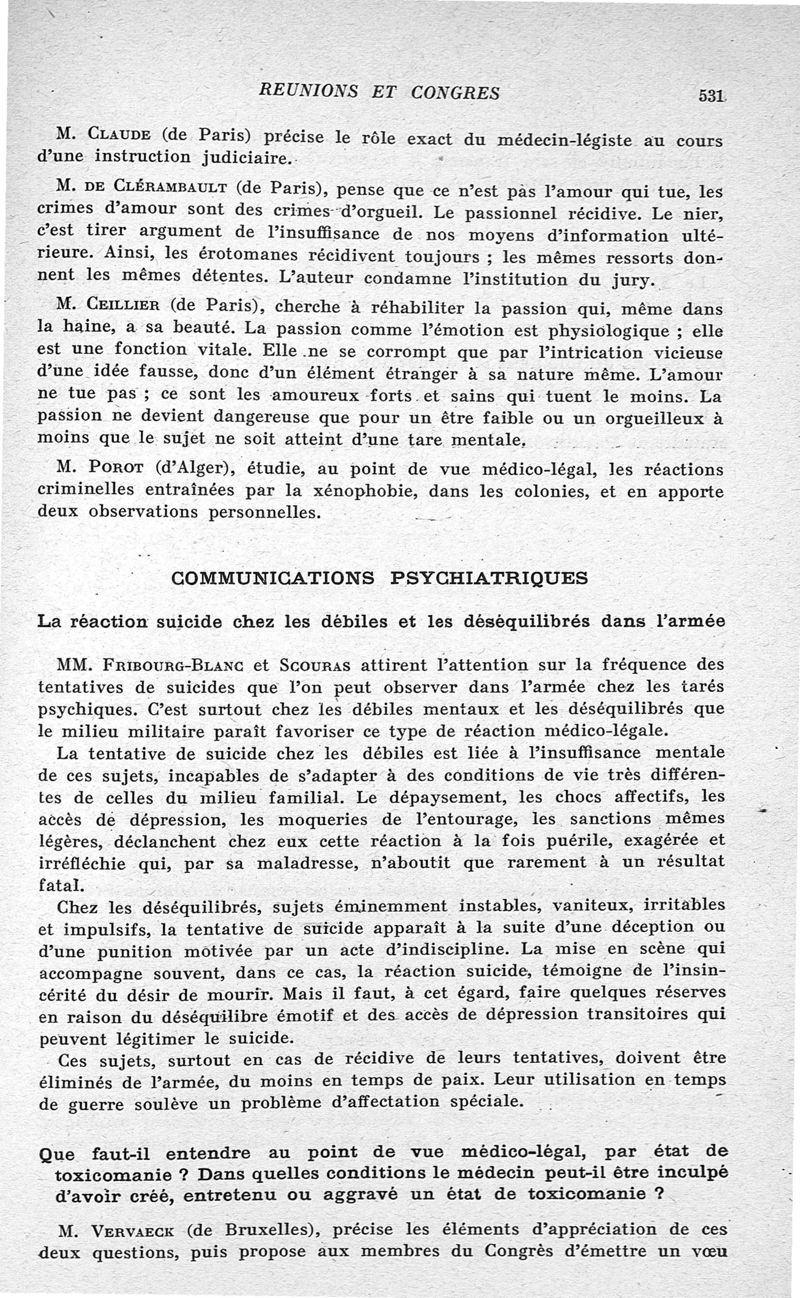 REUNIONS ET CONGRES 531

M. Claude (de Paris) précise le rôle exact du médecin-légiste au cours d'une instruction judiciaire.

M. de Clérambault (de Paris), pense que ce n'est pas l'amour qui tue, les crimes d'amour sont des crimes d'orgueil. Le passionnel récidive. Le nier, c'est tirer argument de l'insuffisance de nos moyens d'information ultérieure. Ainsi, les érotomanes récidivent toujours ; les mêmes ressorts donnent les mêmes détentes. L'auteur condamne l'institution du jury.

M. Ceillier (de Paris), cherche à réhabiliter la passion qui, même dans la haine, a sa beauté. La passion comme l'émotion est physiologique ; elle est une fonction vitale. Elle ne se corrompt que par l'intrication vicieuse d'une idée fausse, donc d'un élément étranger à sa nature même. L'amour ne tue pas ; ce sont les amoureux forts et sains qui tuent le moins. La passion ne devient dangereuse que pour un être faible ou un orgueilleux à moins que le sujet ne soit atteint d'une tare mentale.

M. Porot (d'Alger), étudie, au point de vue médico-légal, les réactions criminelles entraînées par la xénophobie, dans les colonies, et en apporte deux observations personnelles.

COMMUNICATIONS PSYCHIATRIQUES

La réaction suicide chez les débiles et les déséquilibrés dans l'armée

MM. Fribourg-Blanc et Scouras attirent l'attention sur la fréquence des tentatives de suicides que l'on peut observer dans l'armée chez les tarés psychiques. C'est surtout chez les débiles mentaux et les déséquilibrés que le milieu militaire paraît favoriser ce type de réaction médico-légale.

La tentative de suicide chez les débiles est liée à l'insuffisance mentale de ces sujets, incapables de s'adapter à des conditions de vie très différentes de celles du milieu familial. Le dépaysement, les chocs affectifs, les accès de dépression, les moqueries de l'entourage, les sanctions mêmes légères, déclanchent chez eux cette réaction à la fois puérile, exagérée et irréfléchie qui, par sa maladresse, n'aboutit que rarement à un résultat fatal.

Chez les déséquilibrés, sujets éminemment instables, vaniteux, irritables et impulsifs, la tentative de suicide apparaît à la suite d'une déception ou d'une punition motivée par un acte d'indiscipline. La mise en scène qui accompagne souvent, dans ce cas, la réaction suicide, témoigne de l'insincérité du désir de mourir. Mais il faut, à cet égard, faire quelques réserves en raison du déséquilibre émotif et des accès de dépression transitoires qui peuvent légitimer le suicide.

Ces sujets, surtout en cas de récidive de leurs tentatives, doivent être éliminés de l'armée, du moins en temps de paix. Leur utilisation en temps de guerre soulève un problème d'affectation spéciale.

Que faut-il entendre au point de vue médico-légal, par état de toxicomanie ? Dans quelles conditions le médecin peut-il être inculpé d'avoir créé, entretenu ou aggravé un état de toxicomanie ?

M. Vervaeck (de Bruxelles), précise les éléments d'appréciation de ces deux questions, puis propose aux membres du Congrès d'émettre un vœu